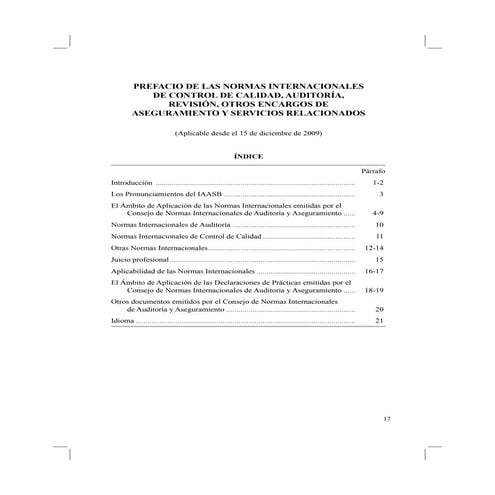 PREFACIO DE LAS NORMAS INTERNACIONALES DE CONTROL DE CALIDAD, AUDITORÍA, REVISIÓN, OTROS ENCARGOS DE ASEGURAMIENTO Y SERVICIOS RELACIONADOS

(Aplicable desde el 15 de diciembre de 2009)

ÍNDICE

| | Párrafo |
|---|---|
| Introducción | 1-2 |
| Los Pronunciamientos del IAASB | 3 |
| El Ámbito de Aplicación de las Normas Internacionales emitidas por el Consejo de Normas Internacionales de Auditoría y Aseguramiento | 4-9 |
| Normas Internacionales de Auditoría | 10 |
| Normas Internacionales de Control de Calidad | 11 |
| Otras Normas Internacionales | 12-14 |
| Juicio profesional | 15 |
| Aplicabilidad de las Normas Internacionales | 16-17 |
| El Ámbito de Aplicación de las Declaraciones de Prácticas emitidas por el Consejo de Normas Internacionales de Auditoría y Aseguramiento | 18-19 |
| Otros documentos emitidos por el Consejo de Normas Internacionales de Auditoría y Aseguramiento | 20 |
| Idioma | 21 |

17